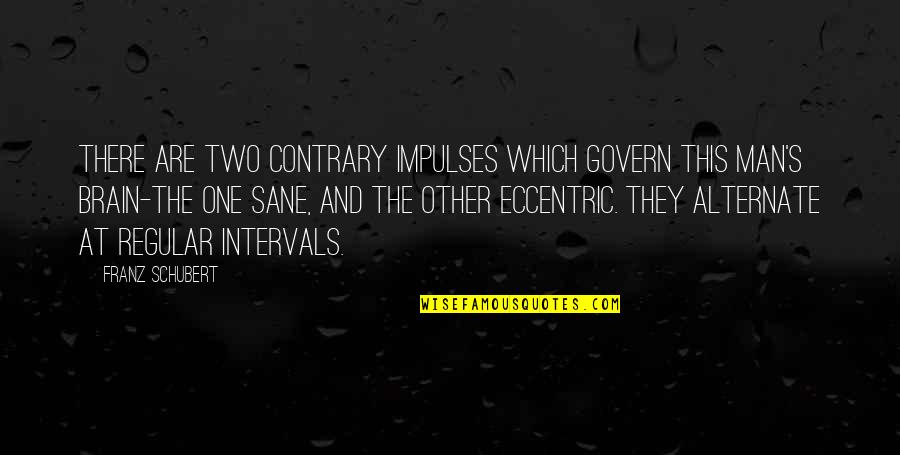 THERE ARE TWO CONTRARY IMPULSES WHICH GOVERN THIS MAN'S BRAIN-THE ONE SANE, AND THE OTHER ECCENTRIC. THEY ALTERNATE AT REGULAR INTERVALS.

FRANZ SCHUBERT

WISEFAMOUSQUOTES.COM